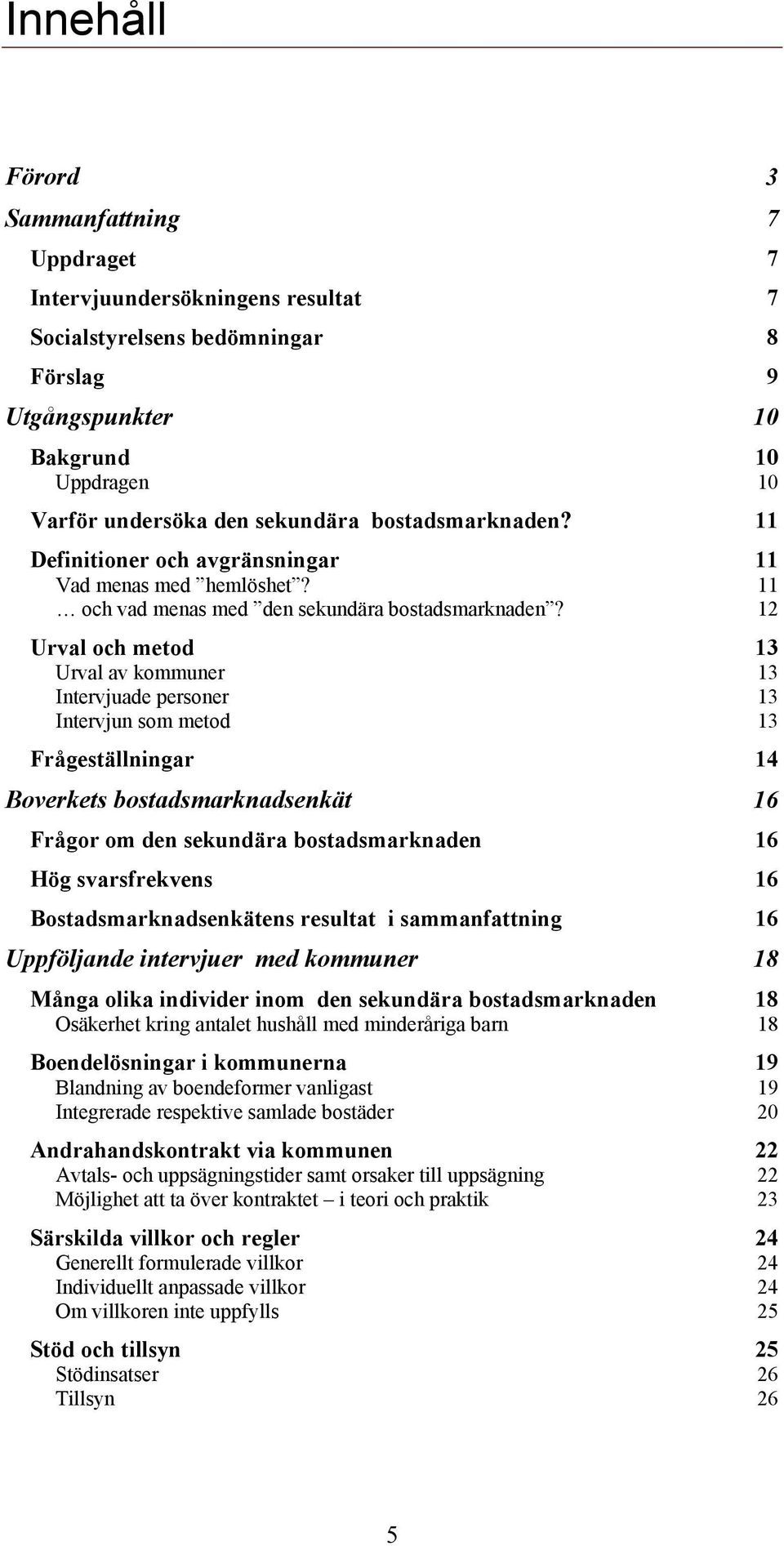 Innehåll

Förord 3

Sammanfattning 7

Uppdraget 7

Intervjuundersökningens resultat 7

Socialstyrelsens bedömningar 8

Förslag 9

Utgångspunkter 10

Bakgrund 10
Uppdragen 10

Varför undersöka den sekundära bostadsmarknaden? 11

Definitioner och avgränsningar 11
Vad menas med ”hemlöshet”? 11
… och vad menas med ”den sekundära bostadsmarknaden”? 12

Urval och metod 13
Urval av kommuner 13
Intervjuade personer 13
Intervjun som metod 13

Frågeställningar 14

Boverkets bostadsmarknadsenkät 16

Frågor om den sekundära bostadsmarknaden 16

Hög svarsfrekvens 16

Bostadsmarknadsenkätens resultat i sammanfattning 16

Uppföljande intervjuer med kommuner 18

Många olika individer inom den sekundära bostadsmarknaden 18
Osäkerhet kring antalet hushåll med minderåriga barn 18

Boendelösningar i kommunerna 19
Blandning av boendeformer vanligast 19
Integrerade respektive samlade bostäder 20

Andrahandskontrakt via kommunen 22
Avtals- och uppsägningstider samt orsaker till uppsägning 22
Möjlighet att ta över kontraktet – i teori och praktik 23

Särskilda villkor och regler 24
Generellt formulerade villkor 24
Individuellt anpassade villkor 24
Om villkoren inte uppfylls 25

Stöd och tillsyn 25
Stödinsatser 26
Tillsyn 26

5